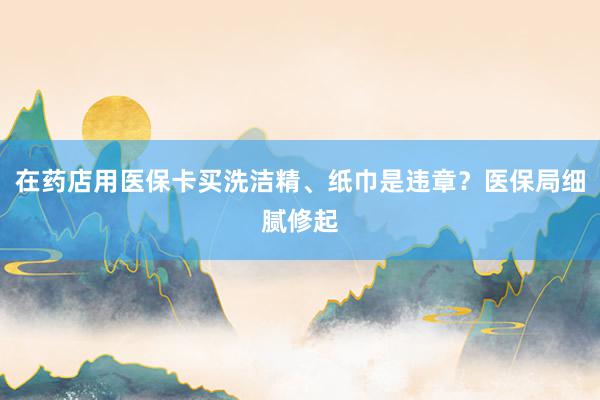 在药店用医保卡买洗洁精、纸巾是违章？医保局细腻修起